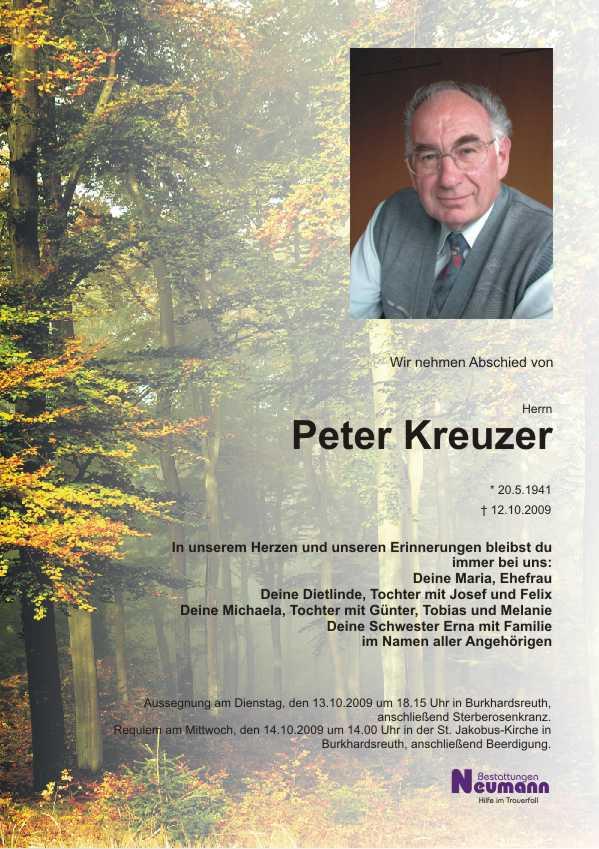 Wir nehmen Abschied von

Herrn

Peter Kreuzer

* 20.5.1941

† 12.10.2009

In unserem Herzen und unseren Erinnerungen bleibst du immer bei uns:
Deine Maria, Ehefrau
Deine Dietlinde, Tochter mit Josef und Felix
Deine Michaela, Tochter mit Günter, Tobias und Melanie
Deine Schwester Erna mit Familie
im Namen aller Angehörigen

Aussegnung am Dienstag, den 13.10.2009 um 18.15 Uhr in Burkhardsreuth, anschließend Sterberosenkranz.
Requiem am Mittwoch, den 14.10.2009 um 14.00 Uhr in der St. Jakobus-Kirche in Burkhardsreuth, anschließend Beerdigung.

Bestattungen
Neumann
Hilfe im Trauerfall